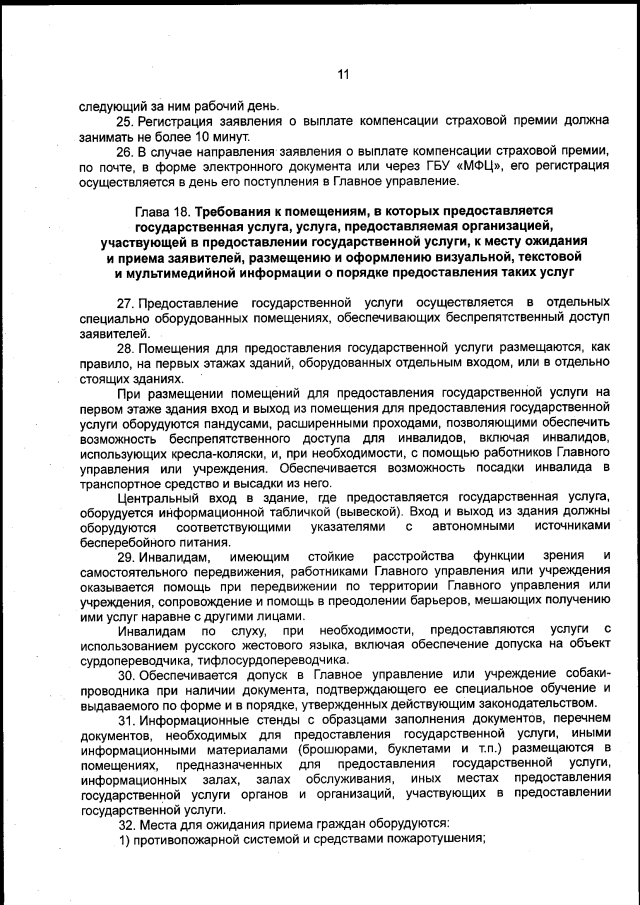 11

следующий за ним рабочий день.

25. Регистрация заявления о выплате компенсации страховой премии должна занимать не более 10 минут.

26. В случае направления заявления о выплате компенсации страховой премии, по почте, в форме электронного документа или через ГБУ «МФЦ», его регистрация осуществляется в день его поступления в Главное управление.

Глава 18. Требования к помещениям, в которых предоставляется государственная услуга, услуга, предоставляемая организацией, участвующей в предоставлении государственной услуги, к месту ожидания и приема заявителей, размещению и оформлению визуальной, текстовой и мультимедийной информации о порядке предоставления таких услуг

27. Предоставление государственной услуги осуществляется в отдельных специально оборудованных помещениях, обеспечивающих беспрепятственный доступ заявителей.

28. Помещения для предоставления государственной услуги размещаются, как правило, на первых этажах зданий, оборудованных отдельным входом, или в отдельно стоящих зданиях.

При размещении помещений для предоставления государственной услуги на первом этаже здания вход и выход из помещения для предоставления государственной услуги оборудуются пандусами, расширенными проходами, позволяющими обеспечить возможность беспрепятственного доступа для инвалидов, включая инвалидов, использующих кресла-коляски, и, при необходимости, с помощью работников Главного управления или учреждения. Обеспечивается возможность посадки инвалида в транспортное средство и высадки из него.

Центральный вход в здание, где предоставляется государственная услуга, оборудуется информационной табличкой (вывеской). Вход и выход из здания должны оборудуются соответствующими указателями с автономными источниками бесперебойного питания.

29. Инвалидам, имеющим стойкие расстройства функции зрения и самостоятельного передвижения, работниками Главного управления или учреждения оказывается помощь при передвижении по территории Главного управления или учреждения, сопровождение и помощь в преодолении барьеров, мешающих получению ими услуг наравне с другими лицами.

Инвалидам по слуху, при необходимости, предоставляются услуги с использованием русского жестового языка, включая обеспечение допуска на объект сурдопереводчика, тифлосурдопереводчика.

30. Обеспечивается допуск в Главное управление или учреждение собаки-проводника при наличии документа, подтверждающего ее специальное обучение и выдаваемого по форме и в порядке, утвержденных действующим законодательством.

31. Информационные стенды с образцами заполнения документов, перечнем документов, необходимых для предоставления государственной услуги, иными информационными материалами (брошюрами, буклетами и т.п.) размещаются в помещениях, предназначенных для предоставления государственной услуги, информационных залах, залах обслуживания, иных местах предоставления государственной услуги органов и организаций, участвующих в предоставлении государственной услуги.

32. Места для ожидания приема граждан оборудуются:
1) противопожарной системой и средствами пожаротушения;